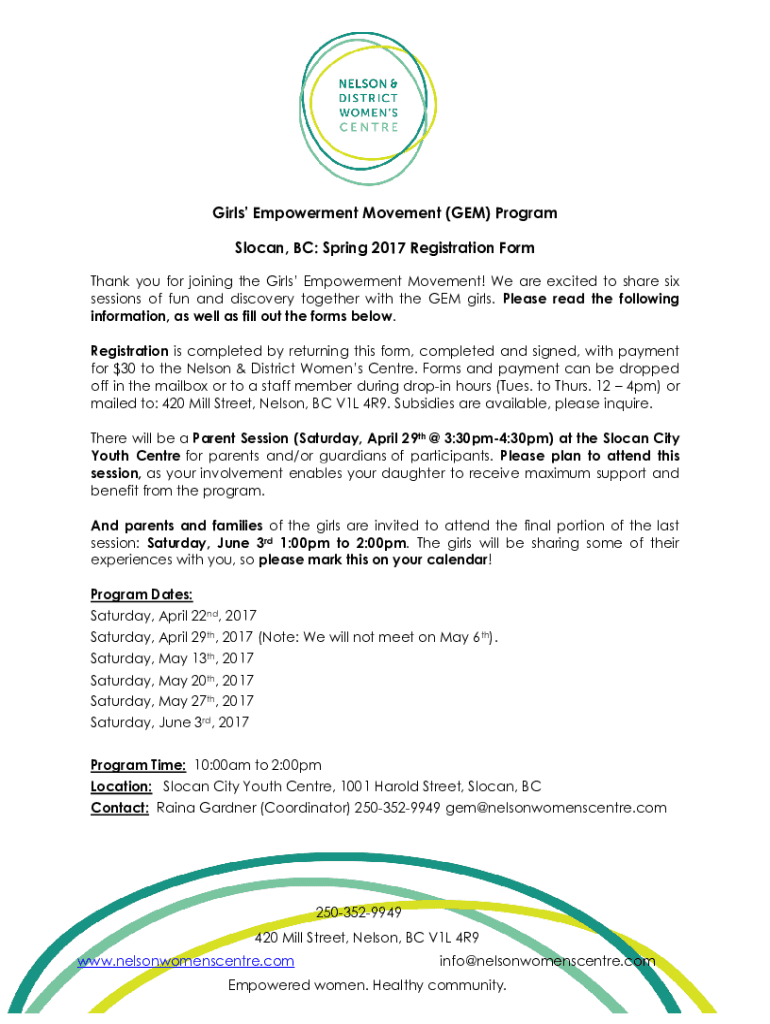 NELSON & DISTRICT WOMEN'S CENTRE

Girls' Empowerment Movement (GEM) Program

Slocan, BC: Spring 2017 Registration Form

Thank you for joining the Girls' Empowerment Movement! We are excited to share six sessions of fun and discovery together with the GEM girls. Please read the following information, as well as fill out the forms below.

Registration is completed by returning this form, completed and signed, with payment for $30 to the Nelson & District Women's Centre. Forms and payment can be dropped off in the mailbox or to a staff member during drop-in hours (Tues. to Thurs. 12 – 4pm) or mailed to: 420 Mill Street, Nelson, BC V1L 4R9. Subsidies are available, please inquire.

There will be a Parent Session (Saturday, April 29th @ 3:30pm-4:30pm) at the Slocan City Youth Centre for parents and/or guardians of participants. Please plan to attend this session, as your involvement enables your daughter to receive maximum support and benefit from the program.

And parents and families of the girls are invited to attend the final portion of the last session: Saturday, June 3rd 1:00pm to 2:00pm. The girls will be sharing some of their experiences with you, so please mark this on your calendar!

Program Dates:
Saturday, April 22nd, 2017
Saturday, April 29th, 2017 (Note: We will not meet on May 6th).
Saturday, May 13th, 2017
Saturday, May 20th, 2017
Saturday, May 27th, 2017
Saturday, June 3rd, 2017

Program Time: 10:00am to 2:00pm
Location: Slocan City Youth Centre, 1001 Harold Street, Slocan, BC
Contact: Raina Gardner (Coordinator) 250-352-9949 gem@nelsonwomenscentre.com

250-352-9949
420 Mill Street, Nelson, BC V1L 4R9
www.nelsonwomenscentre.com info@nelsonwomenscentre.com
Empowered women. Healthy community.